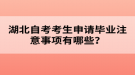 湖北自考考生申请毕业注意事项有哪些?